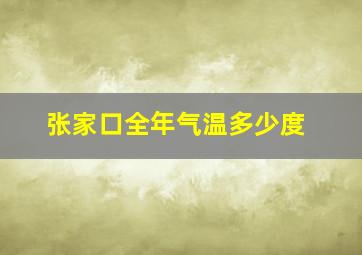 张家口全年气温多少度